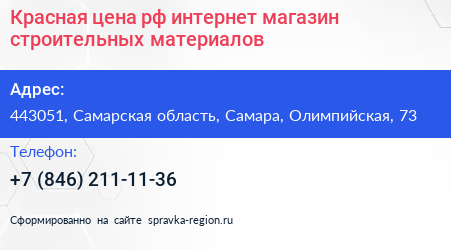 Красная цена рф интернет магазин строительных материалов

Адрес:

443051, Самарская область, Самара, Олимпийская, 73

Телефон:

+7 (846) 211-11-36

Сформированно на сайте spravka-region.ru